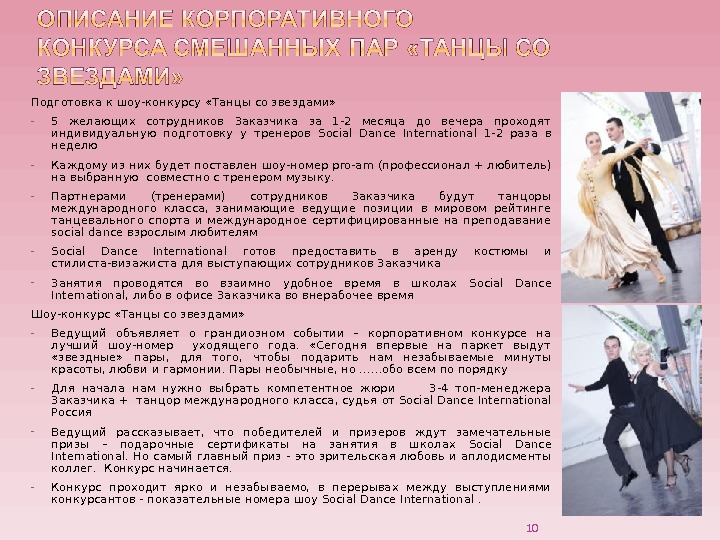 ОПИСАНИЕ КОРПОРАТИВНОГО КОНКУРСА СМЕШАННЫХ ПАР «ТАНЦЫ СО ЗВЕЗДАМИ»

Подготовка к шоу-конкурсу «Танцы со звездами»

- 5 желающих сотрудников Заказчика за 1-2 месяца до вечера проходят индивидуальную подготовку у тренеров Social Dance International 1-2 раза в неделю

- Каждому из них будет поставлен шоу-номер pro-am (профессионал + любитель) на выбранную совместно с тренером музыку.

- Партнерами (тренерами) сотрудников Заказчика будут танцоры международного класса, занимающие ведущие позиции в мировом рейтинге танцевального спорта и международное сертифицированные на преподавание social dance взрослым любителям

- Social Dance International готов предоставить в аренду костюмы и стилиста-визажиста для выступающих сотрудников Заказчика

- Занятия проводятся во взаимно удобное время в школах Social Dance International, либо в офисе Заказчика во внерабочее время

Шоу-конкурс «Танцы со звездами»

- Ведущий объявляет о грандиозном событии – корпоративном конкурсе на лучший шоу-номер уходящего года. «Сегодня впервые на паркет выдут «звездные» пары, для того, чтобы подарить нам незабываемые минуты красоты, любви и гармонии. Пары необычные, но ......обо всем по порядку

- Для начала нам нужно выбрать компетентное жюри 3-4 топ-менеджера Заказчика + танцор международного класса, судья от Social Dance International Россия

- Ведущий рассказывает, что победителей и призеров ждут замечательные призы – подарочные сертификаты на занятия в школах Social Dance International. Но самый главный приз - это зрительская любовь и аплодисменты коллег. Конкурс начинается.

- Конкурс проходит ярко и незабываемо, в перерывах между выступлениями конкурсантов - показательные номера шоу Social Dance International .

10